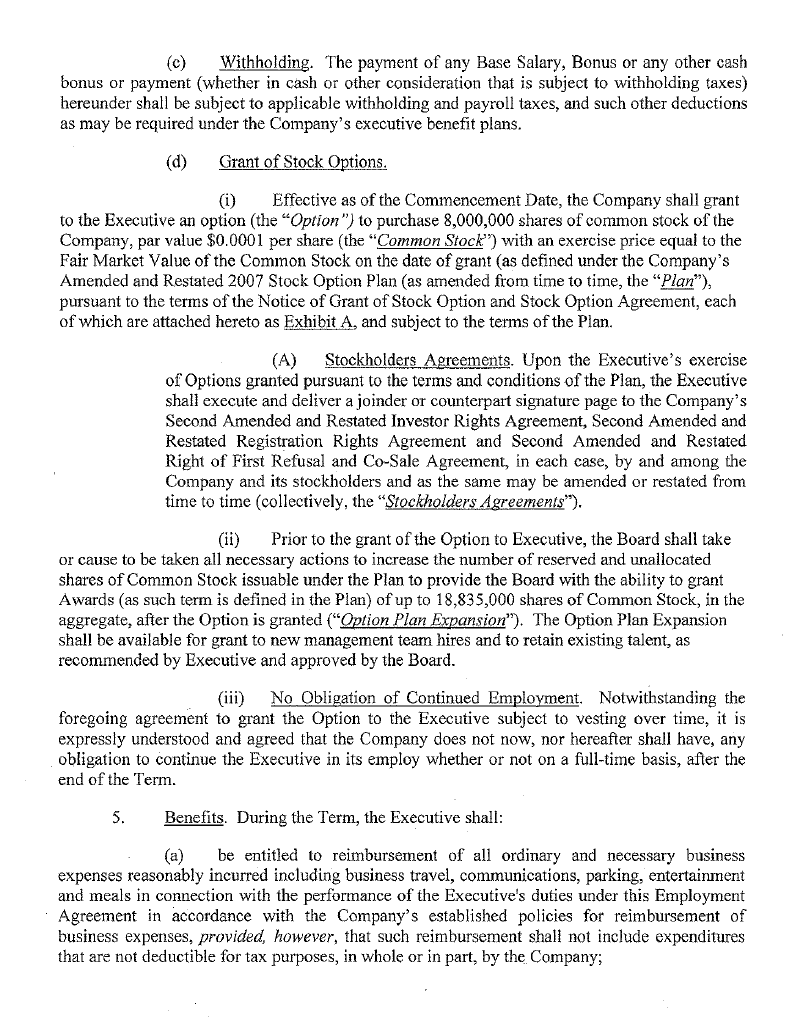 (c) Withholding. The payment of any Base Salary, Bonus or any other cash bonus or payment (whether in cash or other consideration that is subject to withholding taxes) hereunder shall be subject to applicable withholding and payroll taxes, and such other deductions as may be required under the Company's executive benefit plans.

(d) Grant of Stock Options.

(i) Effective as of the Commencement Date, the Company shall grant to the Executive an option (the "Option") to purchase 8,000,000 shares of common stock of the Company, par value $0.0001 per share (the "Common Stock") with an exercise price equal to the Fair Market Value of the Common Stock on the date of grant (as defined under the Company's Amended and Restated 2007 Stock Option Plan (as amended from time to time, the "Plan"), pursuant to the terms of the Notice of Grant of Stock Option and Stock Option Agreement, each of which are attached hereto as Exhibit A, and subject to the terms of the Plan.

(A) Stockholders Agreements. Upon the Executive's exercise of Options granted pursuant to the terms and conditions of the Plan, the Executive shall execute and deliver a joinder or counterpart signature page to the Company's Second Amended and Restated Investor Rights Agreement, Second Amended and Restated Registration Rights Agreement and Second Amended and Restated Right of First Refusal and Co-Sale Agreement, in each case, by and among the Company and its stockholders and as the same may be amended or restated from time to time (collectively, the "Stockholders Agreements").

(ii) Prior to the grant of the Option to Executive, the Board shall take or cause to be taken all necessary actions to increase the number of reserved and unallocated shares of Common Stock issuable under the Plan to provide the Board with the ability to grant Awards (as such term is defined in the Plan) of up to 18,835,000 shares of Common Stock, in the aggregate, after the Option is granted ("Option Plan Expansion"). The Option Plan Expansion shall be available for grant to new management team hires and to retain existing talent, as recommended by Executive and approved by the Board.

(iii) No Obligation of Continued Employment. Notwithstanding the foregoing agreement to grant the Option to the Executive subject to vesting over time, it is expressly understood and agreed that the Company does not now, nor hereafter shall have, any obligation to continue the Executive in its employ whether or not on a full-time basis, after the end of the Term.

5. Benefits. During the Term, the Executive shall:

(a) be entitled to reimbursement of all ordinary and necessary business expenses reasonably incurred including business travel, communications, parking, entertainment and meals in connection with the performance of the Executive's duties under this Employment Agreement in accordance with the Company's established policies for reimbursement of business expenses, provided, however, that such reimbursement shall not include expenditures that are not deductible for tax purposes, in whole or in part, by the Company;